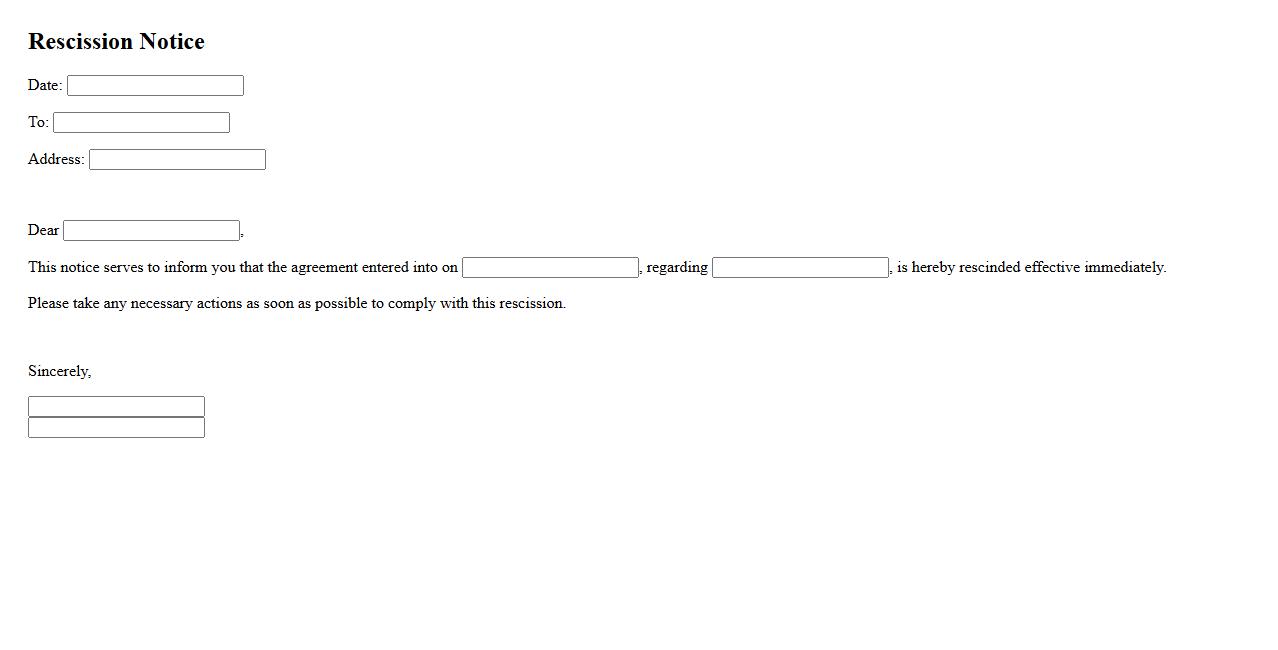 Rescission Notice

Date:

To:

Address:

Dear ,

This notice serves to inform you that the agreement entered into on , regarding , is hereby rescinded effective immediately.

Please take any necessary actions as soon as possible to comply with this rescission.

Sincerely,